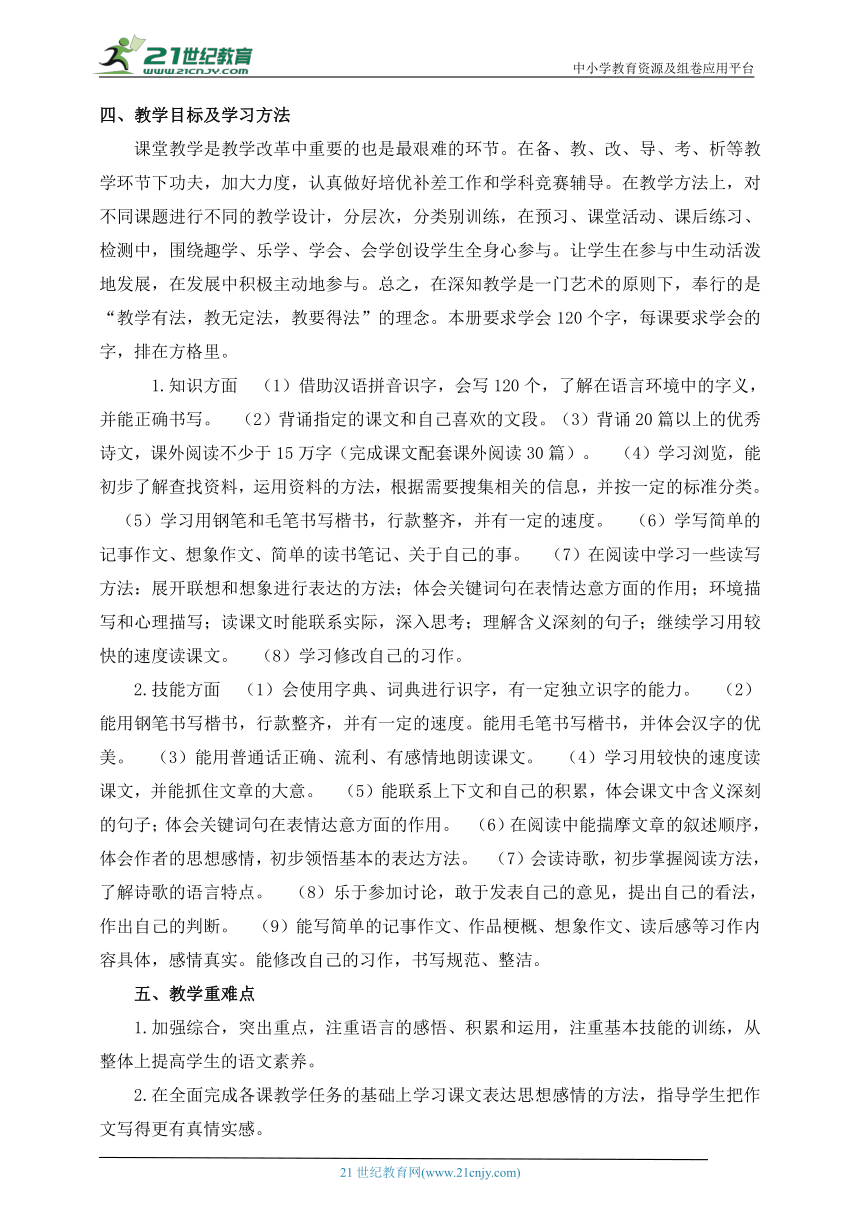 21世纪教育
www.21cnjy.com
中小学教育资源及组卷应用平台

四、教学目标及学习方法

课堂教学是教学改革中重要的也是最艰难的环节。在备、教、改、导、考、析等教学环节下功夫，加大力度，认真做好培优补差工作和学科竞赛辅导。在教学方法上，对不同课题进行不同的教学设计，分层次，分类别训练，在预习、课堂活动、课后练习、检测中，围绕趣学、乐学、学会、会学创设学生全身心参与。让学生在参与中生动活泼地发展，在发展中积极主动地参与。总之，在深知教学是一门艺术的原则下，奉行的是“教学有法，教无定法，教要得法”的理念。本册要求学会120个字，每课要求学会的字，排在方格里。

1.知识方面 （1）借助汉语拼音识字，会写120个，了解在语言环境中的字义，并能正确书写。 （2）背诵指定的课文和自己喜欢的文段。（3）背诵20篇以上的优秀诗文，课外阅读不少于15万字（完成课文配套课外阅读30篇）。 （4）学习浏览，能初步了解查找资料，运用资料的方法，根据需要搜集相关的信息，并按一定的标准分类。 （5）学习用钢笔和毛笔书写楷书，行款整齐，并有一定的速度。 （6）学写简单的记事作文、想象作文、简单的读书笔记、关于自己的事。 （7）在阅读中学习一些读写方法：展开联想和想象进行表达的方法；体会关键词句在表情达意方面的作用；环境描写和心理描写；读课文时能联系实际，深入思考；理解含义深刻的句子；继续学习用较快的速度读课文。 （8）学习修改自己的习作。

2.技能方面 （1）会使用字典、词典进行识字，有一定独立识字的能力。 （2）能用钢笔书写楷书，行款整齐，并有一定的速度。能用毛笔书写楷书，并体会汉字的优美。 （3）能用普通话正确、流利、有感情地朗读课文。 （4）学习用较快的速度读课文，并能抓住文章的大意。 （5）能联系上下文和自己的积累，体会课文中含义深刻的句子；体会关键词句在表情达意方面的作用。 （6）在阅读中能揣摩文章的叙述顺序，体会作者的思想感情，初步领悟基本的表达方法。 （7）会读诗歌，初步掌握阅读方法，了解诗歌的语言特点。 （8）乐于参加讨论，敢于发表自己的意见，提出自己的看法，作出自己的判断。 （9）能写简单的记事作文、作品梗概、想象作文、读后感等习作内容具体，感情真实。能修改自己的习作，书写规范、整洁。

五、教学重难点

1.加强综合，突出重点，注重语言的感悟、积累和运用，注重基本技能的训练，从整体上提高学生的语文素养。

2.在全面完成各课教学任务的基础上学习课文表达思想感情的方法，指导学生把作文写得更有真情实感。

21世纪教育网(www.21cnjy.com)